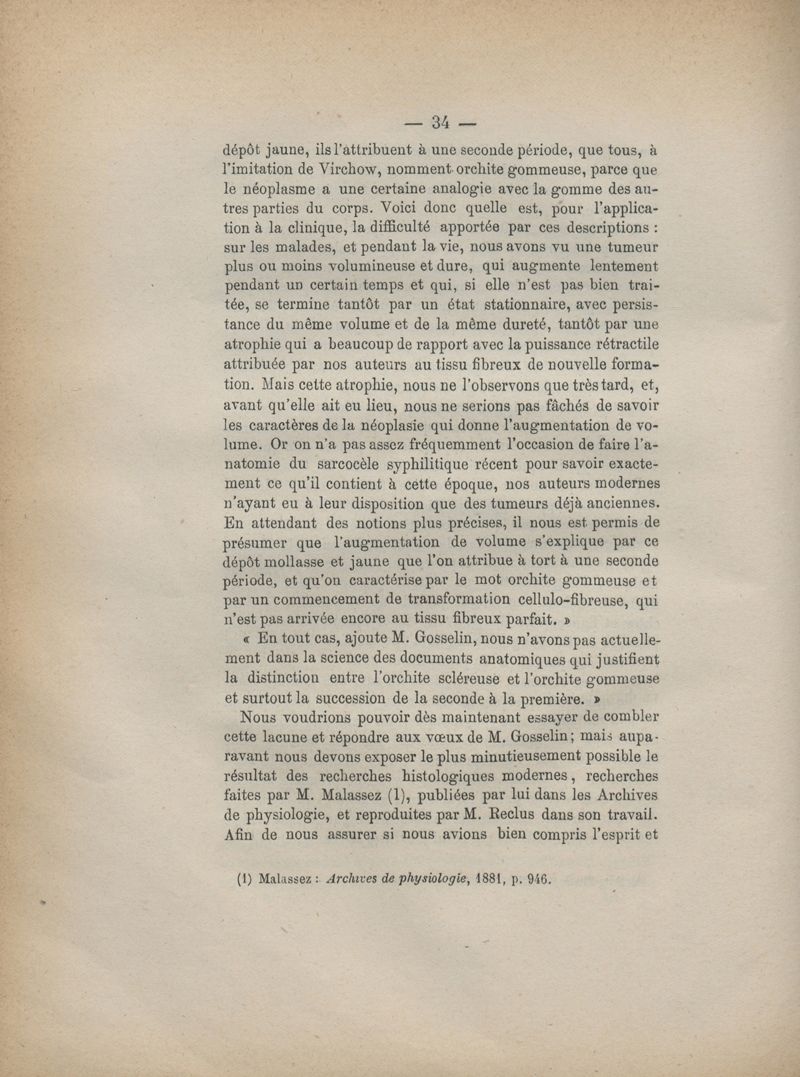 — 34 —

dépôt jaune, ils l'attribuent à une seconde période, que tous, à l'imitation de Virchow, nomment orchite gommeuse, parce que le néoplasme a une certaine analogie avec la gomme des autres parties du corps. Voici donc quelle est, pour l'application à la clinique, la difficulté apportée par ces descriptions : sur les malades, et pendant la vie, nous avons vu une tumeur plus ou moins volumineuse et dure, qui augmente lentement pendant un certain temps et qui, si elle n'est pas bien traitée, se termine tantôt par un état stationnaire, avec persistance du même volume et de la même dureté, tantôt par une atrophie qui a beaucoup de rapport avec la puissance rétractile attribuée par nos auteurs au tissu fibreux de nouvelle formation. Mais cette atrophie, nous ne l'observons que très tard, et, avant qu'elle ait eu lieu, nous ne serions pas fâchés de savoir les caractères de la néoplasie qui donne l'augmentation de volume. Or on n'a pas assez fréquemment l'occasion de faire l'anatomie du sarcocèle syphilitique récent pour savoir exactement ce qu'il contient à cette époque, nos auteurs modernes n'ayant eu à leur disposition que des tumeurs déjà anciennes. En attendant des notions plus précises, il nous est permis de présumer que l'augmentation de volume s'explique par ce dépôt mollasse et jaune que l'on attribue à tort à une seconde période, et qu'on caractérise par le mot orchite gommeuse et par un commencement de transformation cellulo-fibreuse, qui n'est pas arrivée encore au tissu fibreux parfait. »

« En tout cas, ajoute M. Gosselin, nous n'avons pas actuellement dans la science des documents anatomiques qui justifient la distinction entre l'orchite scléreuse et l'orchite gommeuse et surtout la succession de la seconde à la première. »

Nous voudrions pouvoir dès maintenant essayer de combler cette lacune et répondre aux vœux de M. Gosselin; mais auparavant nous devons exposer le plus minutieusement possible le résultat des recherches histologiques modernes, recherches faites par M. Malassez (1), publiées par lui dans les Archives de physiologie, et reproduites par M. Reclus dans son travail. Afin de nous assurer si nous avions bien compris l'esprit et

(1) Malassez : Archives de physiologie, 1881, p. 946.